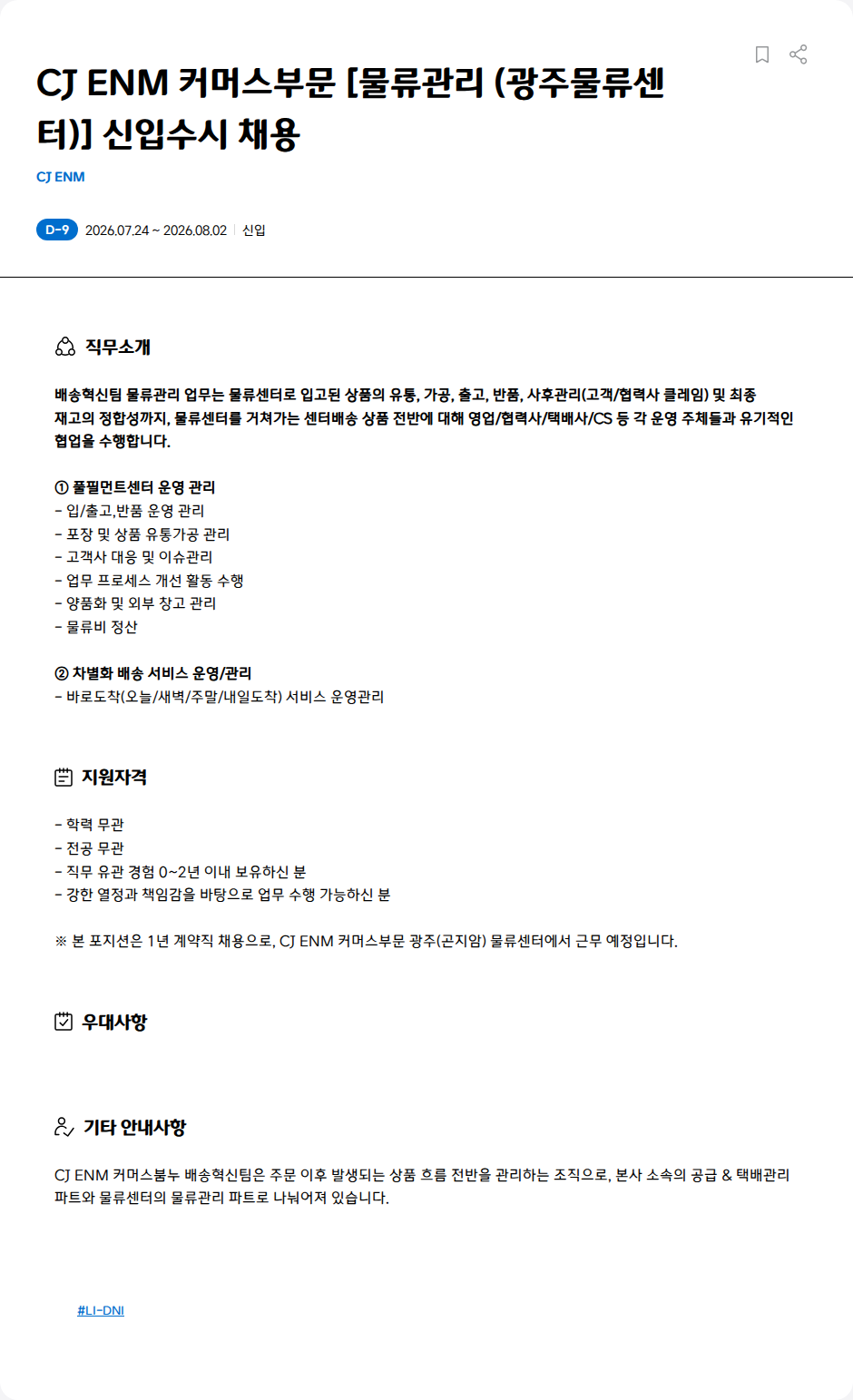 CJ ENM 커머스부문 [물류관리 (광주물류센터)] 신입수시 채용

CJ ENM

D-9 2026.07.24 ~ 2026.08.02 | 신입

직무소개

배송혁신팀 물류관리 업무는 물류센터로 입고된 상품의 유통, 가공, 출고, 반품, 사후관리(고객/협력사 클레임) 및 최종 재고의 정합성까지, 물류센터를 거쳐가는 센터배송 상품 전반에 대해 영업/협력사/택배사/CS 등 각 운영 주체들과 유기적인 협업을 수행합니다.

① 풀필먼트센터 운영 관리
- 입/출고,반품 운영 관리
- 포장 및 상품 유통가공 관리
- 고객사 대응 및 이슈관리
- 업무 프로세스 개선 활동 수행
- 양품화 및 외부 창고 관리
- 물류비 정산

② 차별화 배송 서비스 운영/관리
- 바로도착(오늘/새벽/주말/내일도착) 서비스 운영관리

지원자격

- 학력 무관
- 전공 무관
- 직무 유관 경험 0~2년 이내 보유하신 분
- 강한 열정과 책임감을 바탕으로 업무 수행 가능하신 분

※ 본 포지션은 1년 계약직 채용으로, CJ ENM 커머스부문 광주(곤지암) 물류센터에서 근무 예정입니다.

우대사항

기타 안내사항

CJ ENM 커머스붐누 배송혁신팀은 주문 이후 발생되는 상품 흐름 전반을 관리하는 조직으로, 본사 소속의 공급 & 택배관리 파트와 물류센터의 물류관리 파트로 나눠어져 있습니다.

#LI-DNI